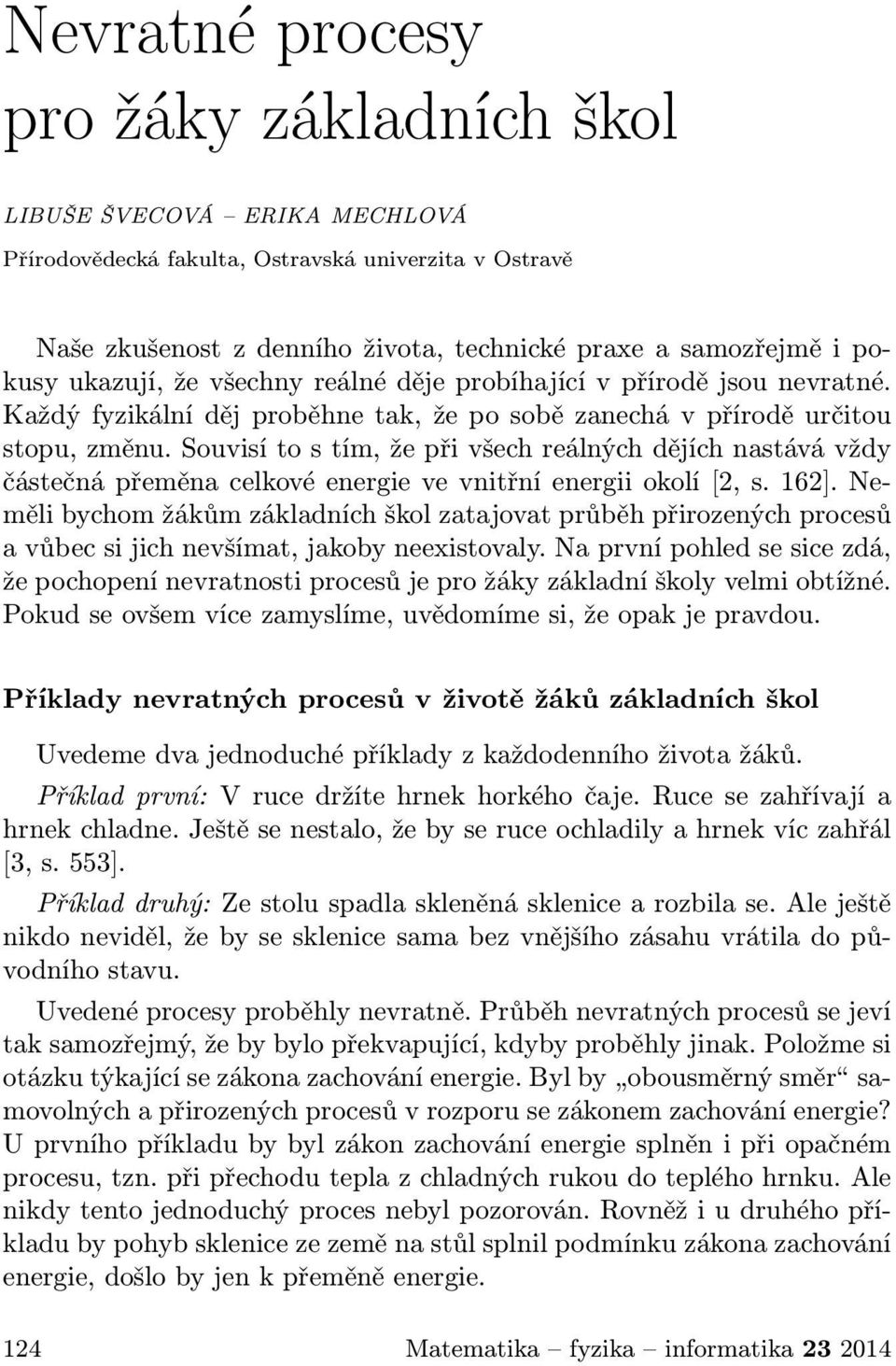 Nevratné procesy
pro žáky základních škol

LIBUŠE ŠVECOVÁ – ERIKA MECHLOVÁ

Přírodovědecká fakulta, Ostravská univerzita v Ostravě

Naše zkušenost z denního života, technické praxe a samozřejmě i pokusy ukazují, že všechny reálné děje probíhající v přírodě jsou nevratné. Každý fyzikální děj proběhne tak, že po sobě zanechá v přírodě určitou stopu, změnu. Souvisí to s tím, že při všech reálných dějích nastává vždy částečná přeměna celkové energie ve vnitřní energii okolí [2, s. 162]. Neměli bychom žákům základních škol zatajovat průběh přirozených procesů a vůbec si jich nevšímat, jakoby neexistovaly. Na první pohled se sice zdá, že pochopení nevratnosti procesů je pro žáky základní školy velmi obtížné. Pokud se ovšem více zamyslíme, uvědomíme si, že opak je pravdou.

Příklady nevratných procesů v životě žáků základních škol

Uvedeme dva jednoduché příklady z každodenního života žáků.

Příklad první: V ruce držíte hrnek horkého čaje. Ruce se zahřívají a hrnek chladne. Ještě se nestalo, že by se ruce ochladily a hrnek víc zahřál [3, s. 553].

Příklad druhý: Ze stolu spadla skleněná sklenice a rozbila se. Ale ještě nikdo neviděl, že by se sklenice sama bez vnějšího zásahu vrátila do původního stavu.

Uvedené procesy proběhly nevratně. Průběh nevratných procesů se jeví tak samozřejmý, že by bylo překvapující, kdyby proběhly jinak. Položme si otázku týkající se zákona zachování energie. Byl by „obousměrný směr“ samovolných a přirozených procesů v rozporu se zákonem zachování energie? U prvního příkladu by byl zákon zachování energie splněn i při opačném procesu, tzn. při přechodu tepla z chladných rukou do teplého hrnku. Ale nikdy tento jednoduchý proces nebyl pozorován. Rovněž i u druhého příkladu by pohyb sklenice ze země na stůl splnil podmínku zákona zachování energie, došlo by jen k přeměně energie.

124 Matematika – fyzika – informatika 23 2014